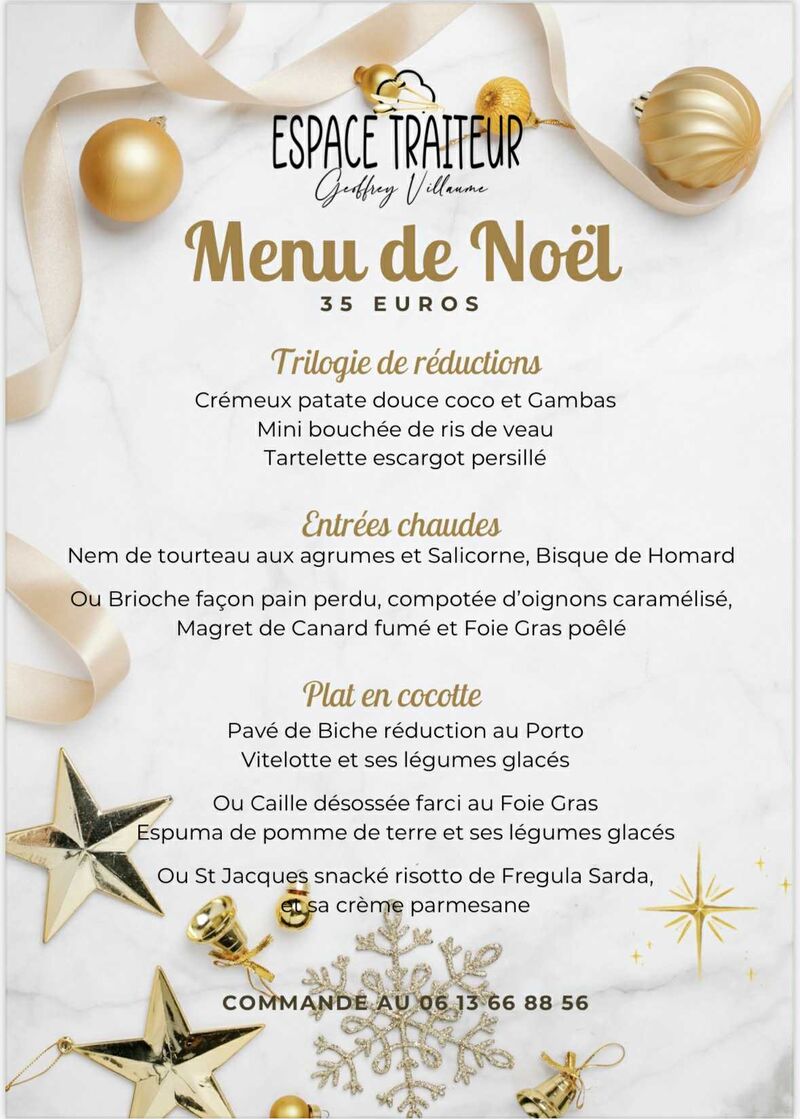 ESPACE TRAITEUR
Geoffrey Villaume

Menu de Noël
35 EUROS

Trilogie de réductions
Crémeux patate douce coco et Gambas
Mini bouchée de ris de veau
Tartelette escargot persillé

Entrées chaudes
Nem de tourteau aux agrumes et Salicorne, Bisque de Homard

Ou Brioche façon pain perdu, compotée d'oignons caramélisé, Magret de Canard fumé et Foie Gras poêlé

Plat en cocotte
Pavé de Biche réduction au Porto
Vitelotte et ses légumes glacés

Ou Caille désossée farci au Foie Gras
Espuma de pomme de terre et ses légumes glacés

Ou St Jacques snacké risotto de Fregula Sarda, et sa crème parmesane

COMMANDE AU 06 13 66 88 56